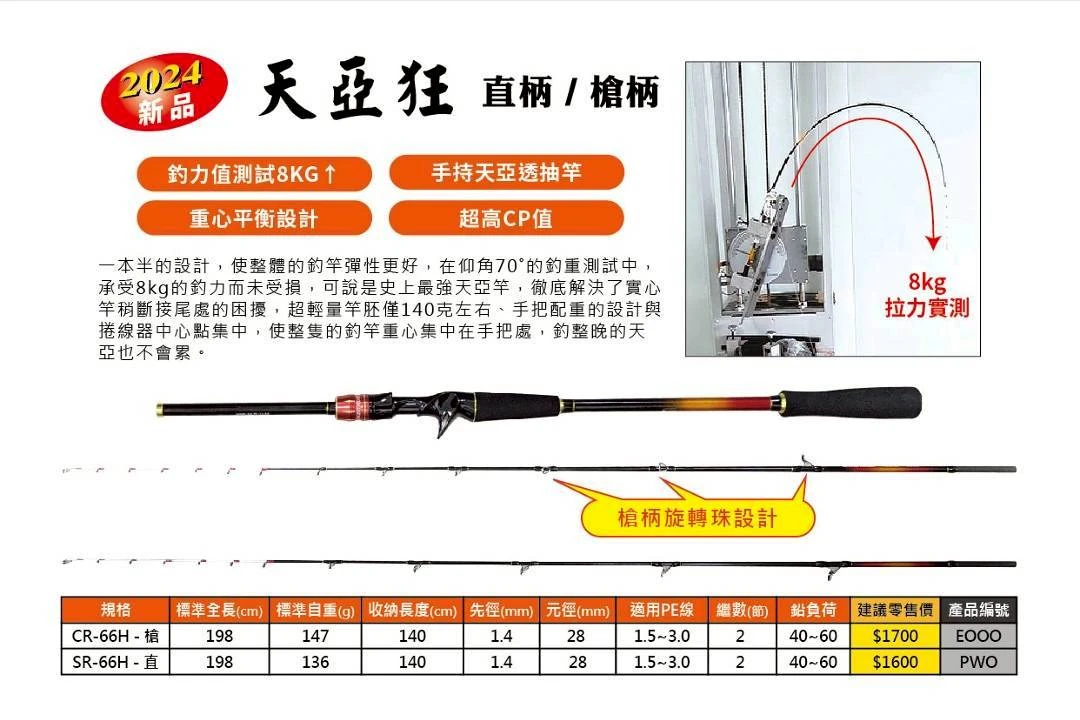 2024
新品

天亞狂 直柄 / 槍柄

釣力值測試8KG↑
手持天亞透抽竿
重心平衡設計
超高CP值

一本半的設計，使整體的釣竿彈性更好，在仰角70°的釣重測試中，承受8kg的釣力而未受損，可說是史上最強天亞竿，徹底解決了實心竿稍斷接尾處的困擾，超輕量竿胚僅140克左右、手把配重的設計與捲線器中心點集中，使整隻的釣竿重心集中在手把處，釣整晚的天亞也不會累。

8kg
拉力實測

槍柄旋轉珠設計

| 規格 | 標準全長(cm) | 標準自重(g) | 收納長度(cm) | 先徑(mm) | 元徑(mm) | 適用PE線 | 繼數(節) | 鉛負荷 | 建議零售價 | 產品編號 |
|---|---|---|---|---|---|---|---|---|---|---|
| CR-66H - 槍 | 198 | 147 | 140 | 1.4 | 28 | 1.5~3.0 | 2 | 40~60 | $1700 | EOOO |
| SR-66H - 直 | 198 | 136 | 140 | 1.4 | 28 | 1.5~3.0 | 2 | 40~60 | $1600 | PWO |